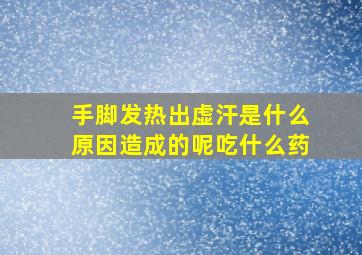 手脚发热出虚汗是什么原因造成的呢吃什么药